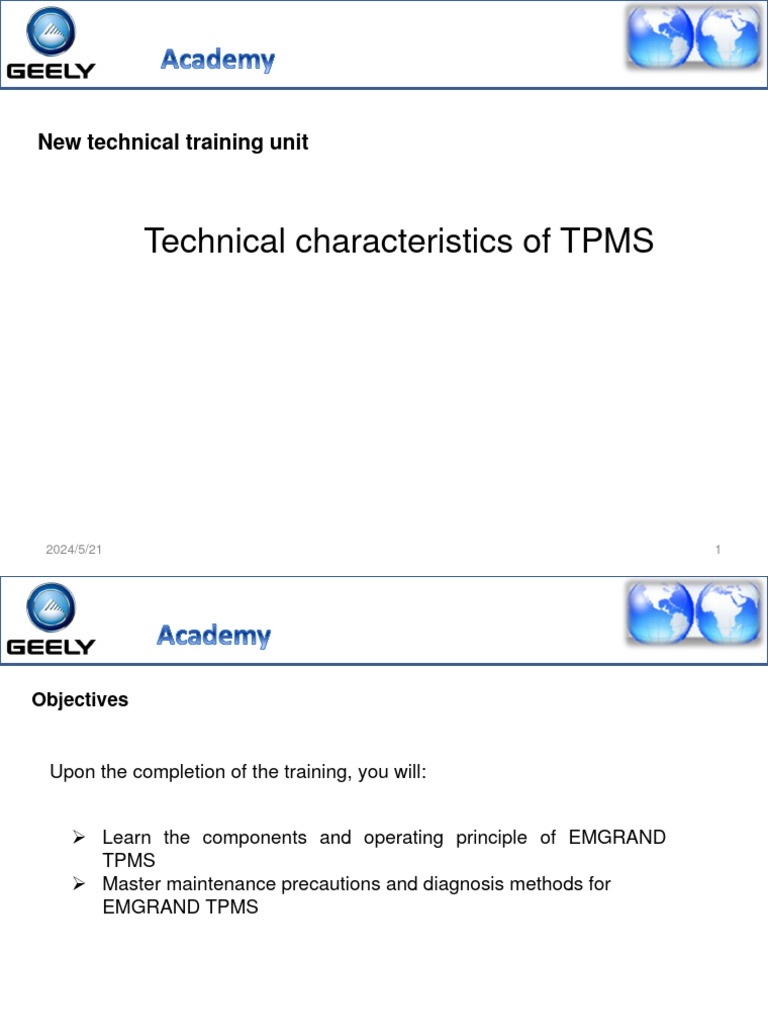 GEELY Academy

New technical training unit

Technical characteristics of TPMS

2024/5/21

1

GEELY Academy

Objectives

Upon the completion of the training, you will:

➢ Learn the components and operating principle of EMGRAND TPMS
➢ Master maintenance precautions and diagnosis methods for EMGRAND TPMS